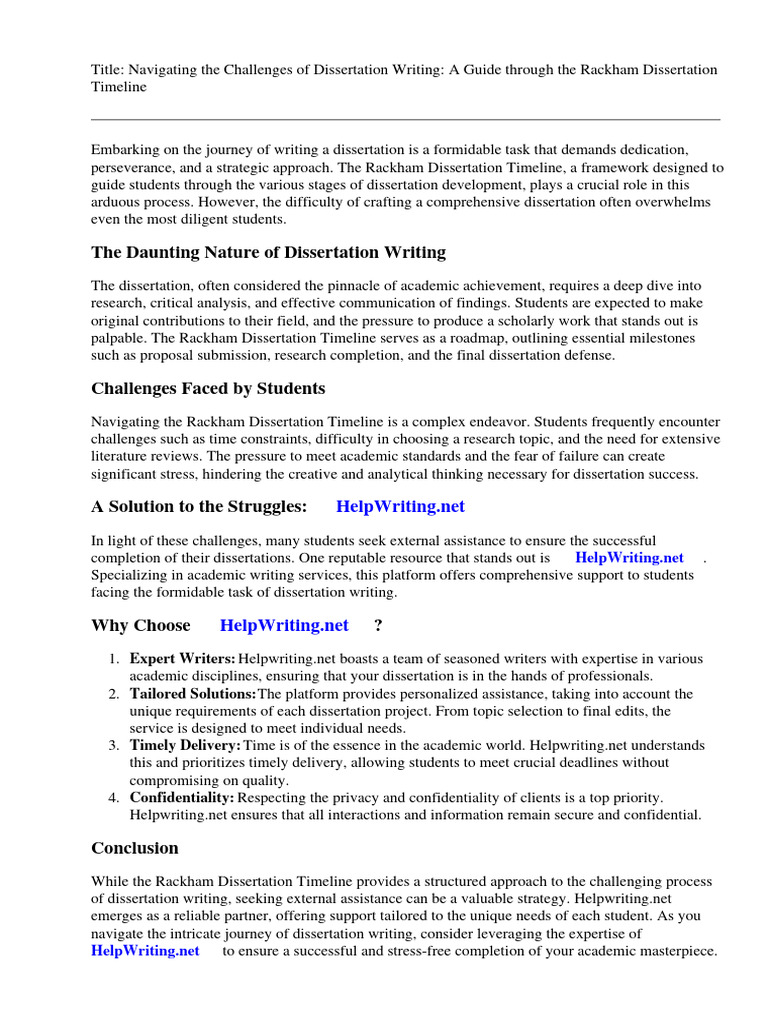 Title: Navigating the Challenges of Dissertation Writing: A Guide through the Rackham Dissertation Timeline

Embarking on the journey of writing a dissertation is a formidable task that demands dedication, perseverance, and a strategic approach. The Rackham Dissertation Timeline, a framework designed to guide students through the various stages of dissertation development, plays a crucial role in this arduous process. However, the difficulty of crafting a comprehensive dissertation often overwhelms even the most diligent students.

The Daunting Nature of Dissertation Writing

The dissertation, often considered the pinnacle of academic achievement, requires a deep dive into research, critical analysis, and effective communication of findings. Students are expected to make original contributions to their field, and the pressure to produce a scholarly work that stands out is palpable. The Rackham Dissertation Timeline serves as a roadmap, outlining essential milestones such as proposal submission, research completion, and the final dissertation defense.

Challenges Faced by Students

Navigating the Rackham Dissertation Timeline is a complex endeavor. Students frequently encounter challenges such as time constraints, difficulty in choosing a research topic, and the need for extensive literature reviews. The pressure to meet academic standards and the fear of failure can create significant stress, hindering the creative and analytical thinking necessary for dissertation success.

A Solution to the Struggles: HelpWriting.net

In light of these challenges, many students seek external assistance to ensure the successful completion of their dissertations. One reputable resource that stands out is HelpWriting.net . Specializing in academic writing services, this platform offers comprehensive support to students facing the formidable task of dissertation writing.

Why Choose HelpWriting.net ?

1. Expert Writers: Helpwriting.net boasts a team of seasoned writers with expertise in various academic disciplines, ensuring that your dissertation is in the hands of professionals.
2. Tailored Solutions: The platform provides personalized assistance, taking into account the unique requirements of each dissertation project. From topic selection to final edits, the service is designed to meet individual needs.
3. Timely Delivery: Time is of the essence in the academic world. Helpwriting.net understands this and prioritizes timely delivery, allowing students to meet crucial deadlines without compromising on quality.
4. Confidentiality: Respecting the privacy and confidentiality of clients is a top priority. Helpwriting.net ensures that all interactions and information remain secure and confidential.

Conclusion

While the Rackham Dissertation Timeline provides a structured approach to the challenging process of dissertation writing, seeking external assistance can be a valuable strategy. Helpwriting.net emerges as a reliable partner, offering support tailored to the unique needs of each student. As you navigate the intricate journey of dissertation writing, consider leveraging the expertise of HelpWriting.net to ensure a successful and stress-free completion of your academic masterpiece.